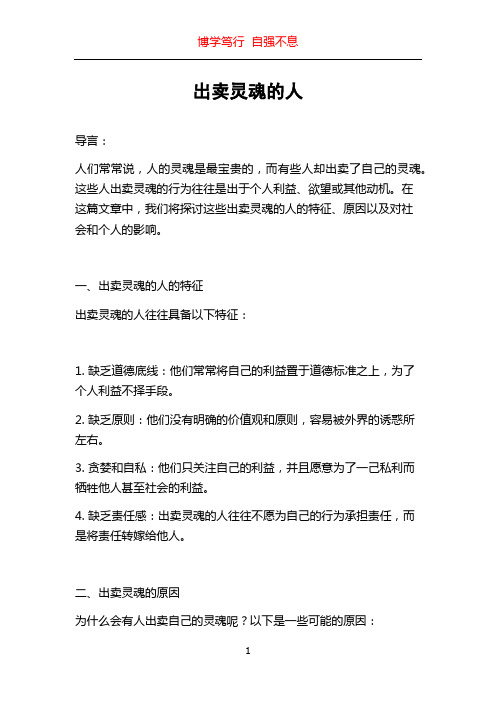 博学笃行 自强不息

出卖灵魂的人

导言：

人们常常说，人的灵魂是最宝贵的，而有些人却出卖了自己的灵魂。这些人出卖灵魂的行为往往是出于个人利益、欲望或其他动机。在这篇文章中，我们将探讨这些出卖灵魂的人的特征、原因以及对社会和个人的影响。

一、出卖灵魂的人的特征

出卖灵魂的人往往具备以下特征：

1. 缺乏道德底线：他们常常将自己的利益置于道德标准之上，为了个人利益不择手段。

2. 缺乏原则：他们没有明确的价值观和原则，容易被外界的诱惑所左右。

3. 贪婪和自私：他们只关注自己的利益，并且愿意为了一己私利而牺牲他人甚至社会的利益。

4. 缺乏责任感：出卖灵魂的人往往不愿为自己的行为承担责任，而是将责任转嫁给他人。

二、出卖灵魂的原因

为什么会有人出卖自己的灵魂呢？以下是一些可能的原因：

1